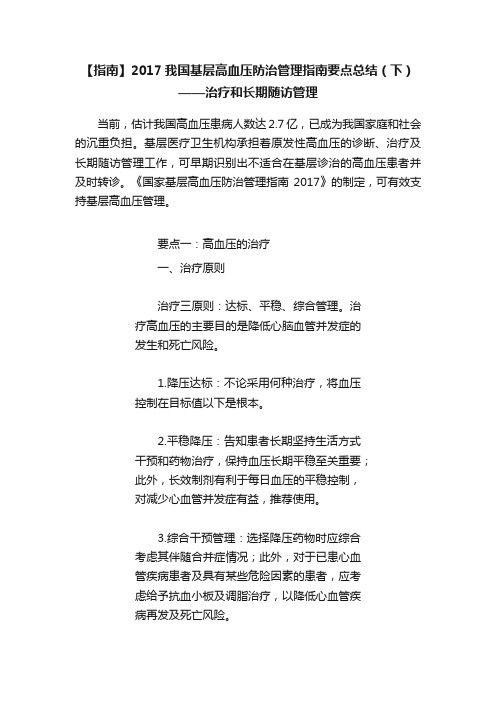 【指南】2017 我国基层高血压防治管理指南要点总结（下）——治疗和长期随访管理

当前，估计我国高血压患病人数达 2.7 亿，已成为我国家庭和社会的沉重负担。基层医疗卫生机构承担着原发性高血压的诊断、治疗及长期随访管理工作，可早期识别出不适合在基层诊治的高血压患者并及时转诊。《国家基层高血压防治管理指南 2017》的制定，可有效支持基层高血压管理。

要点一：高血压的治疗

一、治疗原则

治疗三原则：达标、平稳、综合管理。治疗高血压的主要目的是降低心脑血管并发症的发生和死亡风险。

1.降压达标：不论采用何种治疗，将血压控制在目标值以下是根本。

2.平稳降压：告知患者长期坚持生活方式干预和药物治疗，保持血压长期平稳至关重要；此外，长效制剂有利于每日血压的平稳控制，对减少心血管并发症有益，推荐使用。

3.综合干预管理：选择降压药物时应综合考虑其伴随合并症情况；此外，对于已患心血管疾病患者及具有某些危险因素的患者，应考虑给予抗血小板及调脂治疗，以降低心血管疾病再发及死亡风险。